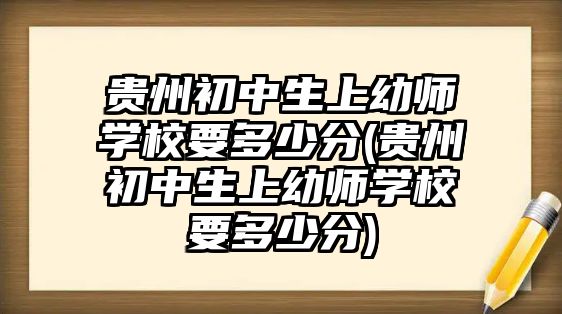 贵州初中生上幼师学校要多少分(贵州初中生上幼师学校要多少分)